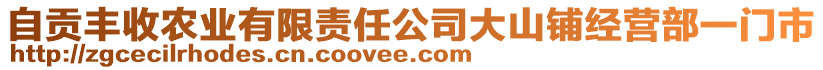 自贡丰收农业有限责任公司大山铺经营部一门市
http://zgcecilrhodes.cn.coovee.com